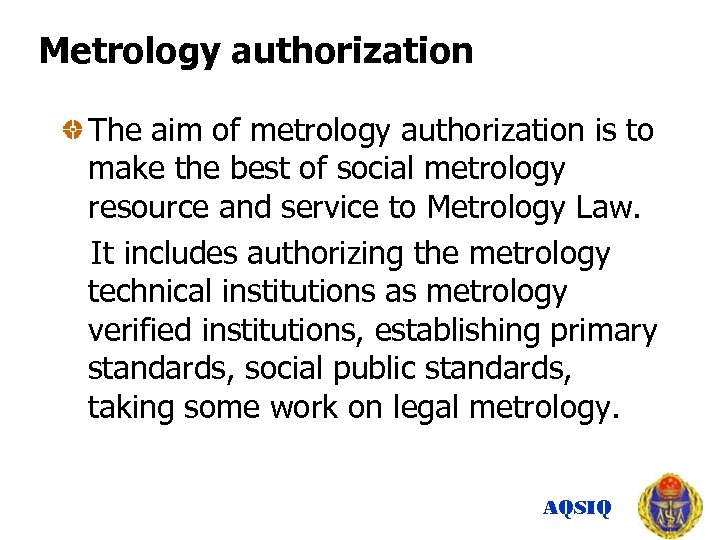 Metrology authorization

The aim of metrology authorization is to make the best of social metrology resource and service to Metrology Law.

It includes authorizing the metrology technical institutions as metrology verified institutions, establishing primary standards, social public standards, taking some work on legal metrology.

AQSIQ